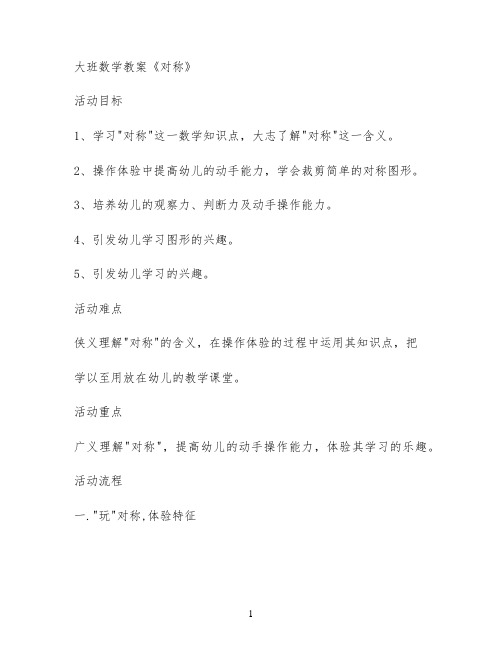 大班数学教案《对称》

活动目标

1、学习"对称"这一数学知识点，大志了解"对称"这一含义。

2、操作体验中提高幼儿的动手能力，学会裁剪简单的对称图形。

3、培养幼儿的观察力、判断力及动手操作能力。

4、引发幼儿学习图形的兴趣。

5、引发幼儿学习的兴趣。

活动难点

侠义理解"对称"的含义，在操作体验的过程中运用其知识点，把学以至用放在幼儿的教学课堂。

活动重点

广义理解"对称"，提高幼儿的动手操作能力，体验其学习的乐趣。

活动流程

一."玩"对称,体验特征

1